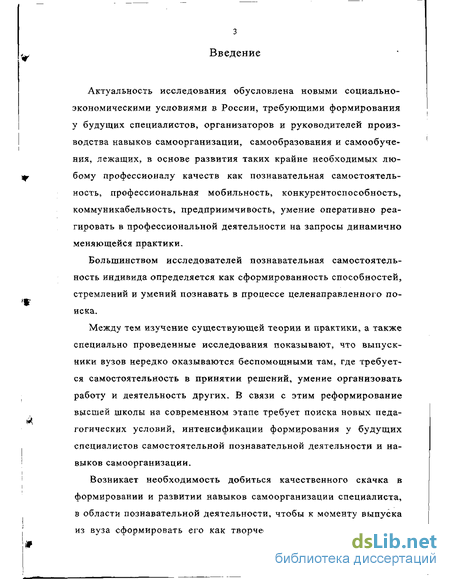 3

Введение

Актуальность исследования обусловлена новыми социально-экономическими условиями в России, требующими формирования у будущих специалистов, организаторов и руководителей производства навыков самоорганизации, самообразования и самообучения, лежащих, в основе развития таких крайне необходимых любому профессионалу качеств как познавательная самостоятельность, профессиональная мобильность, конкурентоспособность, коммуникабельность, предприимчивость, умение оперативно реагировать в профессиональной деятельности на запросы динамично меняющейся практики.

Большинством исследователей познавательная самостоятельность индивида определяется как сформированность способностей, стремлений и умений познавать в процессе целенаправленного поиска.

Между тем изучение существующей теории и практики, а также специально проведенные исследования показывают, что выпускники вузов нередко оказываются беспомощными там, где требуется самостоятельность в принятии решений, умение организовать работу и деятельность других. В связи с этим реформирование высшей школы на современном этапе требует поиска новых педагогических условий, интенсификации формирования у будущих специалистов самостоятельной познавательной деятельности и навыков самоорганизации.

Возникает необходимость добиться качественного скачка в формировании и развитии навыков самоорганизации специалиста, в области познавательной деятельности, чтобы к моменту выпуска из вуза сформировать его как творче

dsLib.net
библиотека диссертаций